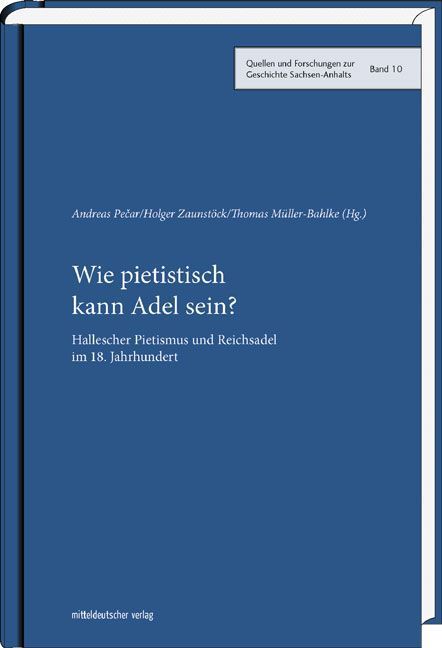 Quellen und Forschungen zur Geschichte Sachsen-Anhalts

Band 10

Andreas Pečar/Holger Zaunstöck/Thomas Müller-Bahlke (Hg.)

Wie pietistisch kann Adel sein?

Hallescher Pietismus und Reichsadel im 18. Jahrhundert

mitteldeutscher verlag